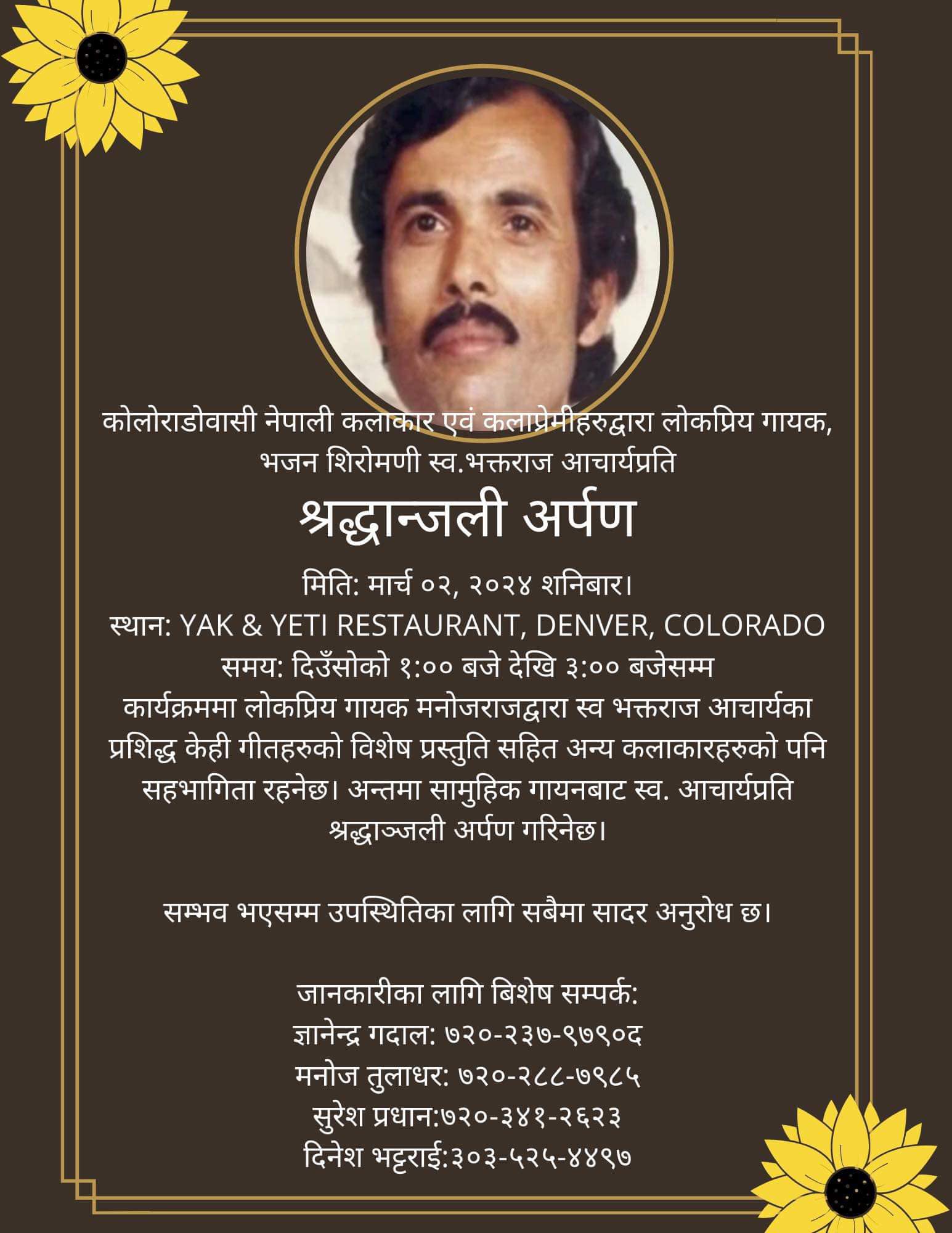 कोलोराडोवासी नेपाली कलाकार एवं कलाप्रेमीहरुद्वारा लोकप्रिय गायक, भजन शिरोमणी स्व.भक्तराज आचार्यप्रति

श्रद्धान्जली अर्पण

मिति: मार्च ०२, २०२४ शनिबार।
स्थान: YAK & YETI RESTAURANT, DENVER, COLORADO
समय: दिउँसोको १:०० बजे देखि ३:०० बजेसम्म
कार्यक्रममा लोकप्रिय गायक मनोजराजद्वारा स्व भक्तराज आचार्यका प्रशिद्ध केही गीतहरुको विशेष प्रस्तुति सहित अन्य कलाकारहरुको पनि सहभागिता रहनेछ। अन्तमा सामुहिक गायनबाट स्व. आचार्यप्रति श्रद्धाञ्जली अर्पण गरिनेछ।

सम्भव भएसम्म उपस्थितिका लागि सबैमा सादर अनुरोध छ।

जानकारीका लागि बिशेष सम्पर्क:
ज्ञानेन्द्र गदाल: ७२०-२३७-९७९०८
मनोज तुलाधर: ७२०-२८८-७९८५
सुरेश प्रधान:७२०-३४१-२६२३
दिनेश भट्टराई:३०३-५२५-४४९७